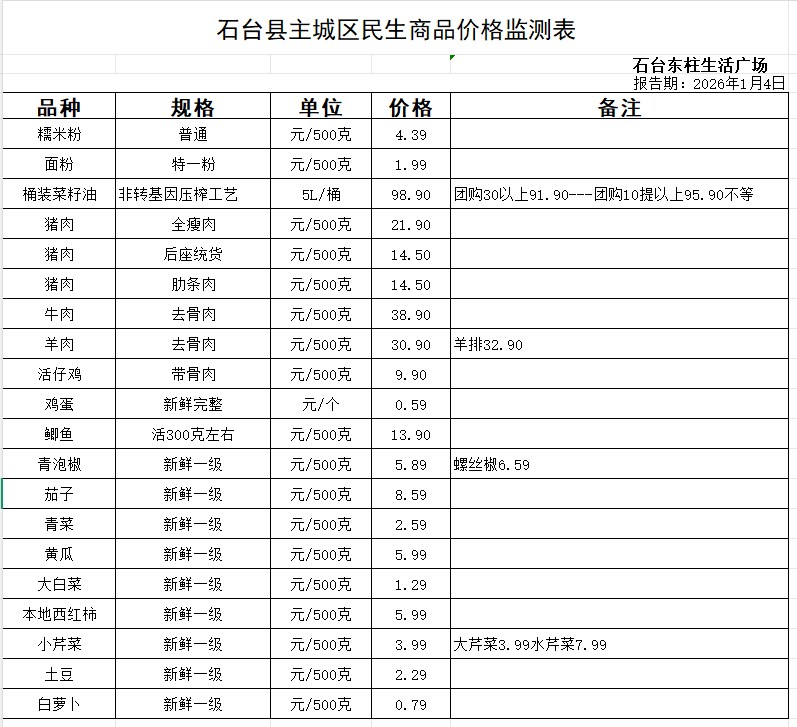 石台县主城区民生商品价格监测表

石台东柱生活广场
报告期：2026年1月4日

| 品种 | 规格 | 单位 | 价格 | 备注 |
|---|---|---|---|---|
| 糯米粉 | 普通 | 元/500克 | 4.39 | |
| 面粉 | 特一粉 | 元/500克 | 1.99 | |
| 桶装菜籽油 | 非转基因压榨工艺 | 5L/桶 | 98.90 | 团购30以上91.90---团购10提以上95.90不等 |
| 猪肉 | 全瘦肉 | 元/500克 | 21.90 | |
| 猪肉 | 后座统货 | 元/500克 | 14.50 | |
| 猪肉 | 肋条肉 | 元/500克 | 14.50 | |
| 牛肉 | 去骨肉 | 元/500克 | 38.90 | |
| 羊肉 | 去骨肉 | 元/500克 | 30.90 | 羊排32.90 |
| 活仔鸡 | 带骨肉 | 元/500克 | 9.90 | |
| 鸡蛋 | 新鲜完整 | 元/个 | 0.59 | |
| 鲫鱼 | 活300克左右 | 元/500克 | 13.90 | |
| 青泡椒 | 新鲜一级 | 元/500克 | 5.89 | 螺丝椒6.59 |
| 茄子 | 新鲜一级 | 元/500克 | 8.59 | |
| 青菜 | 新鲜一级 | 元/500克 | 2.59 | |
| 黄瓜 | 新鲜一级 | 元/500克 | 5.99 | |
| 大白菜 | 新鲜一级 | 元/500克 | 1.29 | |
| 本地西红柿 | 新鲜一级 | 元/500克 | 5.99 | |
| 小芹菜 | 新鲜一级 | 元/500克 | 3.99 | 大芹菜3.99水芹菜7.99 |
| 土豆 | 新鲜一级 | 元/500克 | 2.29 | |
| 白萝卜 | 新鲜一级 | 元/500克 | 0.79 | |